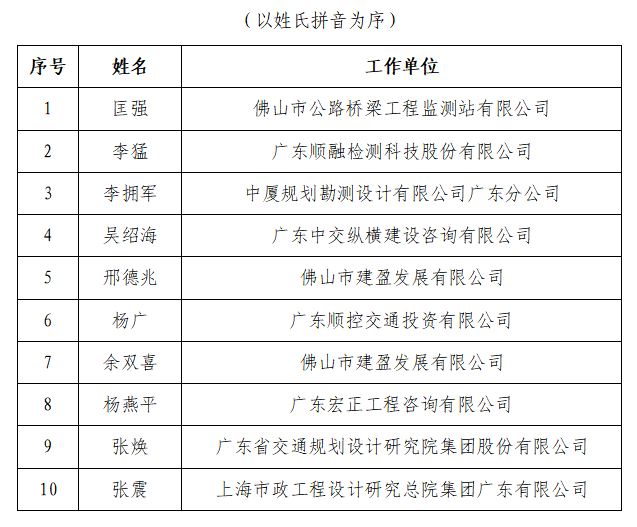 （以姓氏拼音为序）

| 序号 | 姓名 | 工作单位 |
|---|---|---|
| 1 | 匡强 | 佛山市公路桥梁工程监测站有限公司 |
| 2 | 李猛 | 广东顺融检测科技股份有限公司 |
| 3 | 李拥军 | 中厦规划勘测设计有限公司广东分公司 |
| 4 | 吴绍海 | 广东中交纵横建设咨询有限公司 |
| 5 | 邢德兆 | 佛山市建盈发展有限公司 |
| 6 | 杨广 | 广东顺控交通投资有限公司 |
| 7 | 余双喜 | 佛山市建盈发展有限公司 |
| 8 | 杨燕平 | 广东宏正工程咨询有限公司 |
| 9 | 张焕 | 广东省交通规划设计研究院集团股份有限公司 |
| 10 | 张震 | 上海市政工程设计研究总院集团广东有限公司 |